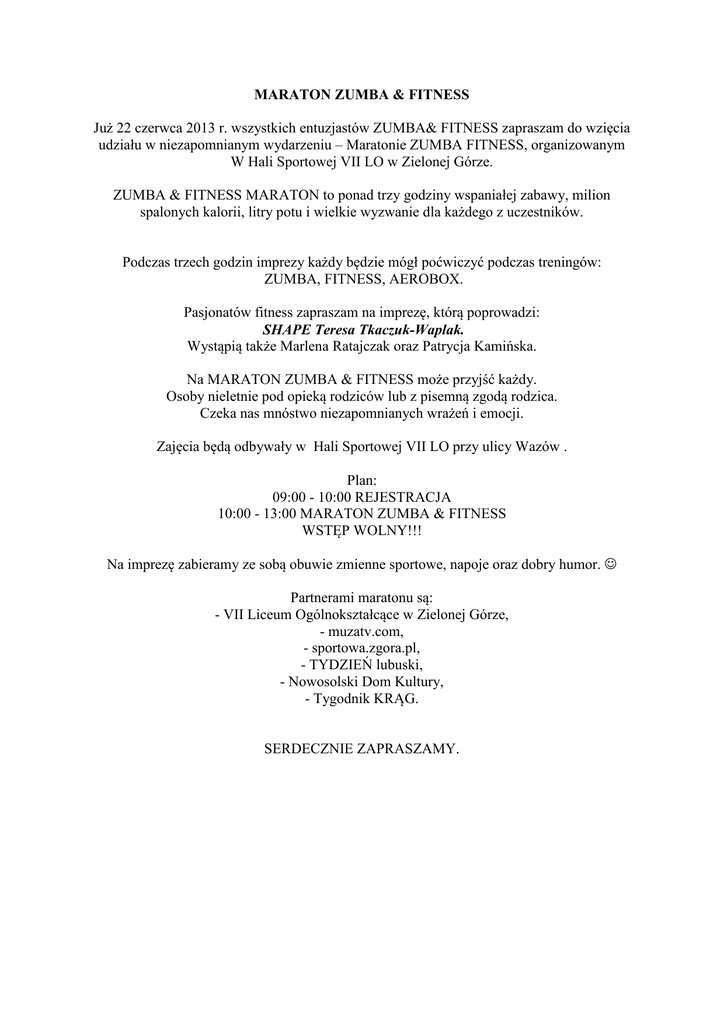 MARATON ZUMBA & FITNESS

Już 22 czerwca 2013 r. wszystkich entuzjastów ZUMBA& FITNESS zapraszam do wzięcia udziału w niezapomnianym wydarzeniu – Maratonie ZUMBA FITNESS, organizowanym W Hali Sportowej VII LO w Zielonej Górze.

ZUMBA & FITNESS MARATON to ponad trzy godziny wspaniałej zabawy, milion spalonych kalorii, litry potu i wielkie wyzwanie dla każdego z uczestników.

Podczas trzech godzin imprezy każdy będzie mógł poćwiczyć podczas treningów: ZUMBA, FITNESS, AEROBOX.

Pasjonatów fitness zapraszam na imprezę, którą poprowadzi:
SHAPE Teresa Tkaczuk-Waplak.
Wystąpią także Marlena Ratajczak oraz Patrycja Kamińska.

Na MARATON ZUMBA & FITNESS może przyjść każdy.
Osoby nieletnie pod opieką rodziców lub z pisemną zgodą rodzica.
Czeka nas mnóstwo niezapomnianych wrażeń i emocji.

Zajęcia będą odbywały w Hali Sportowej VII LO przy ulicy Wazów .

Plan:
09:00 - 10:00 REJESTRACJA
10:00 - 13:00 MARATON ZUMBA & FITNESS
WSTĘP WOLNY!!!

Na imprezę zabieramy ze sobą obuwie zmienne sportowe, napoje oraz dobry humor. ☺

Partnerami maratonu są:
- VII Liceum Ogólnokształcące w Zielonej Górze,
- muzatv.com,
- sportowa.zgora.pl,
- TYDZIEŃ lubuski,
- Nowosolski Dom Kultury,
- Tygodnik KRĄG.

SERDECZNIE ZAPRASZAMY.